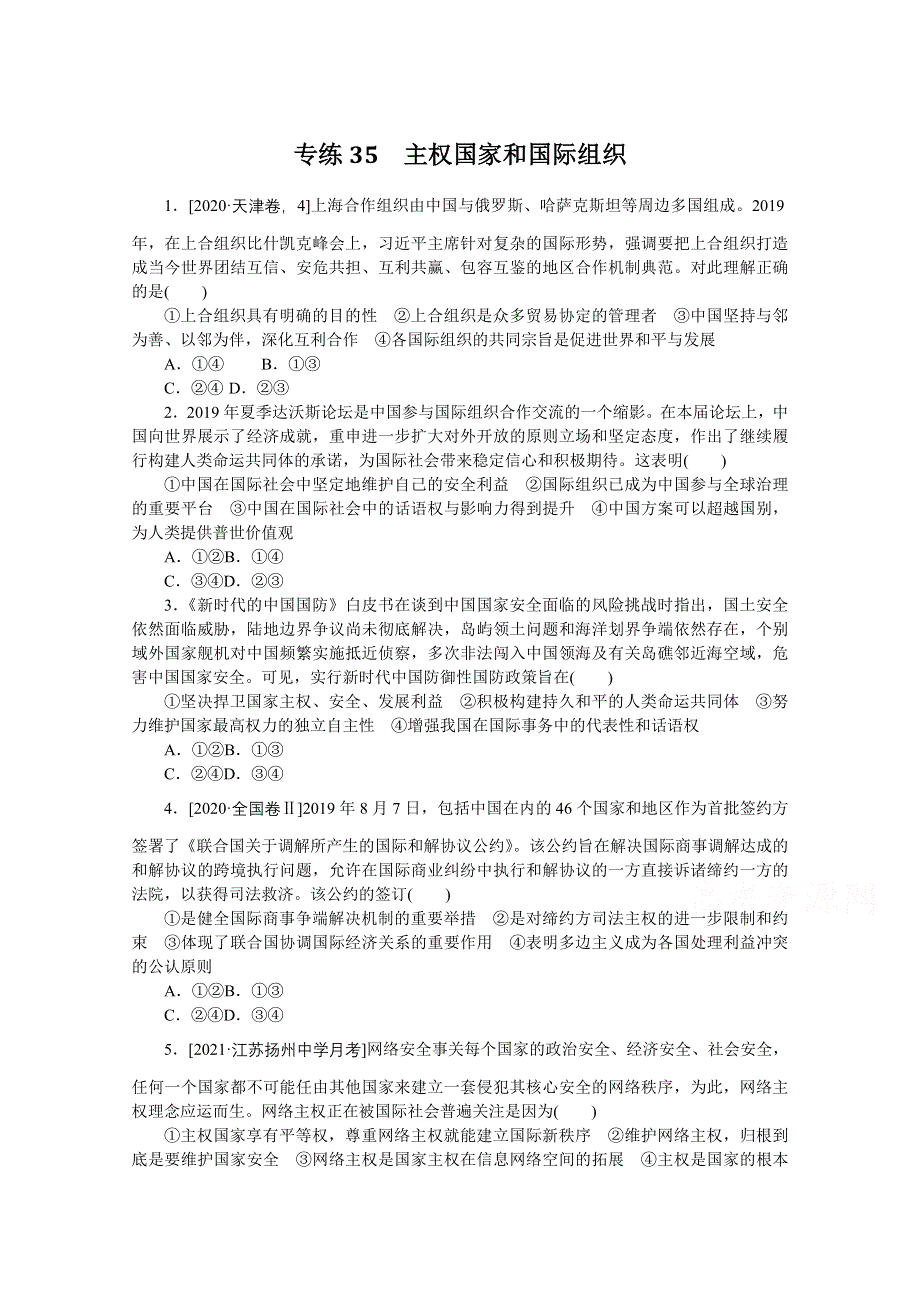 专练 35　主权国家和国际组织

1．[2020·天津卷，4]上海合作组织由中国与俄罗斯、哈萨克斯坦等周边多国组成。2019年，在上合组织比什凯克峰会上，习近平主席针对复杂的国际形势，强调要把上合组织打造成当今世界团结互信、安危共担、互利共赢、包容互鉴的地区合作机制典范。对此理解正确的是(　　)

①上合组织具有明确的目的性　②上合组织是众多贸易协定的管理者　③中国坚持与邻为善、以邻为伴，深化互利合作　④各国际组织的共同宗旨是促进世界和平与发展

A．①④　　B．①③

C．②④ D．②③

2．2019 年夏季达沃斯论坛是中国参与国际组织合作交流的一个缩影。在本届论坛上，中国向世界展示了经济成就，重申进一步扩大对外开放的原则立场和坚定态度，作出了继续履行构建人类命运共同体的承诺，为国际社会带来稳定信心和积极期待。这表明(　　)

①中国在国际社会中坚定地维护自己的安全利益　②国际组织已成为中国参与全球治理的重要平台　③中国在国际社会中的话语权与影响力得到提升　④中国方案可以超越国别，为人类提供普世价值观

A．①②B．①④

C．③④D．②③

3．《新时代的中国国防》白皮书在谈到中国国家安全面临的风险挑战时指出，国土安全依然面临威胁，陆地边界争议尚未彻底解决，岛屿领土问题和海洋划界争端依然存在，个别域外国家舰机对中国频繁实施抵近侦察，多次非法闯入中国领海及有关岛礁邻近海空域，危害中国国家安全。可见，实行新时代中国防御性国防政策旨在(　　)

①坚决捍卫国家主权、安全、发展利益　②积极构建持久和平的人类命运共同体　③努力维护国家最高权力的独立自主性　④增强我国在国际事务中的代表性和话语权

A．①②B．①③

C．②④D．③④

4．[2020·全国卷Ⅱ]2019 年 8 月 7 日，包括中国在内的 46 个国家和地区作为首批签约方签署了《联合国关于调解所产生的国际和解协议公约》。该公约旨在解决国际商事调解达成的和解协议的跨境执行问题，允许在国际商业纠纷中执行和解协议的一方直接诉诸缔约一方的法院，以获得司法救济。该公约的签订(　　)

①是健全国际商事争端解决机制的重要举措　②是对缔约方司法主权的进一步限制和约束　③体现了联合国协调国际经济关系的重要作用　④表明多边主义成为各国处理利益冲突的公认原则

A．①②B．①③

C．②④D．③④

5．[2021·江苏扬州中学月考]网络安全事关每个国家的政治安全、经济安全、社会安全，任何一个国家都不可能任由其他国家来建立一套侵犯其核心安全的网络秩序，为此，网络主权理念应运而生。网络主权正在被国际社会普遍关注是因为(　　)

①主权国家享有平等权，尊重网络主权就能建立国际新秩序　②维护网络主权，归根到底是要维护国家安全　③网络主权是国家主权在信息网络空间的拓展　④主权是国家的根本